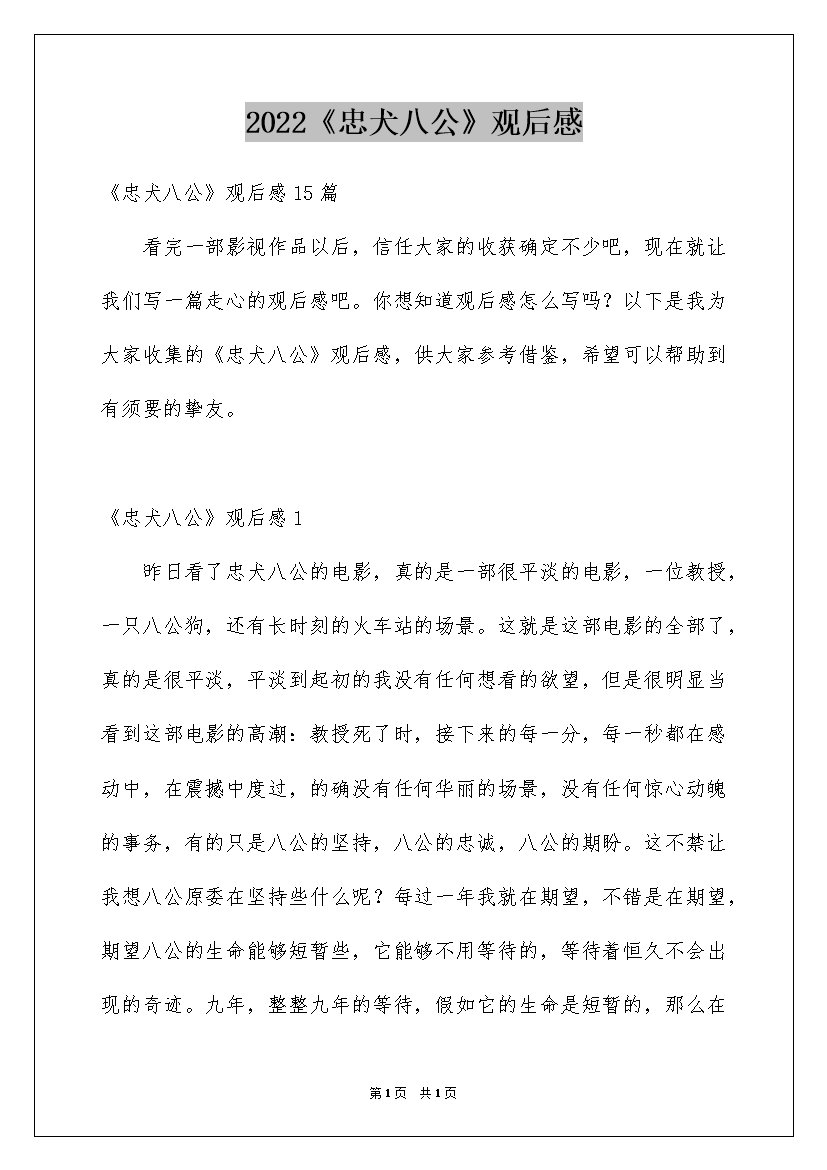 2022《忠犬八公》观后感

《忠犬八公》观后感15篇

看完一部影视作品以后，信任大家的收获确定不少吧，现在就让我们写一篇走心的观后感吧。你想知道观后感怎么写吗？以下是我为大家收集的《忠犬八公》观后感，供大家参考借鉴，希望可以帮助到有须要的挚友。

《忠犬八公》观后感1

昨日看了忠犬八公的电影，真的是一部很平淡的电影，一位教授，一只八公狗，还有长时刻的火车站的场景。这就是这部电影的全部了，真的是很平淡，平淡到起初的我没有任何想看的欲望，但是很明显当看到这部电影的高潮：教授死了时，接下来的每一分，每一秒都在感动中，在震撼中度过，的确没有任何华丽的场景，没有任何惊心动魄的事务，有的只是八公的坚持，八公的忠诚，八公的期盼。这不禁让我想八公原委在坚持些什么呢？每过一年我就在期望，不错是在期望，期望八公的生命能够短暂些，它能够不用等待的，等待着恒久不会出现的奇迹。九年，整整九年的等待，假如它的生命是短暂的，那么在

第1页 共1页